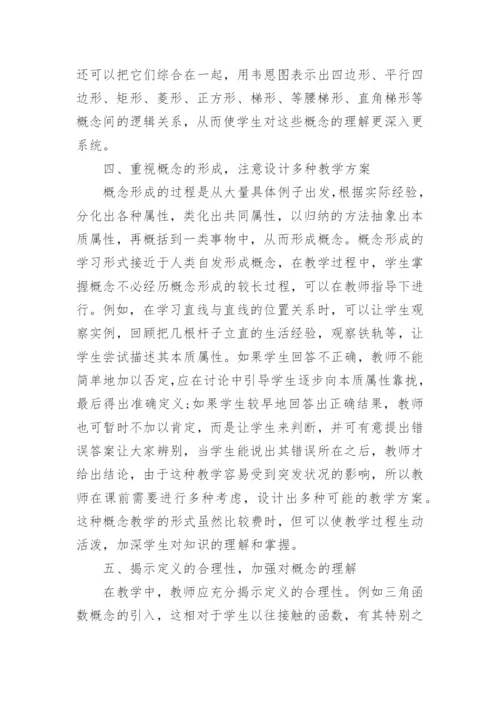 还可以把它们综合在一起，用韦恩图表示出四边形、平行四边形、矩形、菱形、正方形、梯形、等腰梯形、直角梯形等概念间的逻辑关系，从而使学生对这些概念的理解更深入更系统。

四、重视概念的形成，注意设计多种教学方案

概念形成的过程是从大量具体例子出发，根据实际经验，分化出各种属性，类化出共同属性，以归纳的方法抽象出本质属性，再概括到一类事物中，从而形成概念。概念形成的学习形式接近于人类自发形成概念，在教学过程中，学生掌握概念不必经历概念形成的较长过程，可以在教师指导下进行。例如，在学习直线与直线的位置关系时，可以让学生观察实例，回顾把几根杆子立直的生活经验，观察铁轨等，让学生尝试描述其本质属性。如果学生回答不正确，教师不能简单地加以否定，应在讨论中引导学生逐步向本质属性靠拢，最后得出准确定义；如果学生较早地回答出正确结果，教师也可暂时不加以肯定，而是让学生来判断，并可有意提出错误答案让大家辨别，当学生能说出其错误所在之后，教师才给出结论，由于这种教学容易受到突发状况的影响，所以教师在课前需要进行多种考虑，设计出多种可能的教学方案。这种概念教学的形式虽然比较费时，但可以使教学过程生动活泼，加深学生对知识的理解和掌握。

五、揭示定义的合理性，加强对概念的理解

在教学中，教师应充分揭示定义的合理性。例如三角函数概念的引入，这相对于学生以往接触的函数，有其特别之